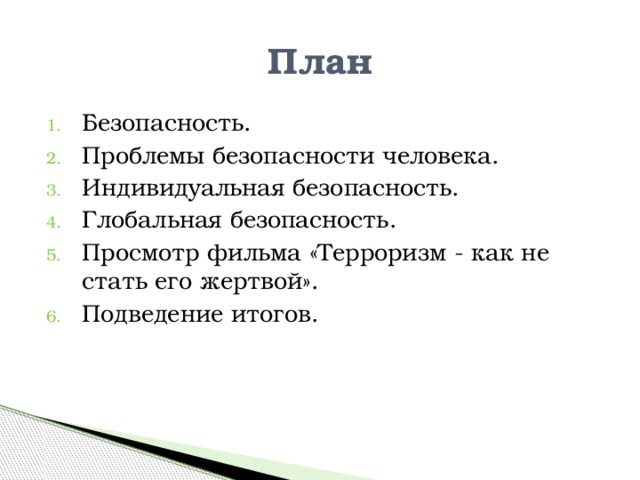 План

1. Безопасность.
2. Проблемы безопасности человека.
3. Индивидуальная безопасность.
4. Глобальная безопасность.
5. Просмотр фильма «Терроризм - как не стать его жертвой».
6. Подведение итогов.